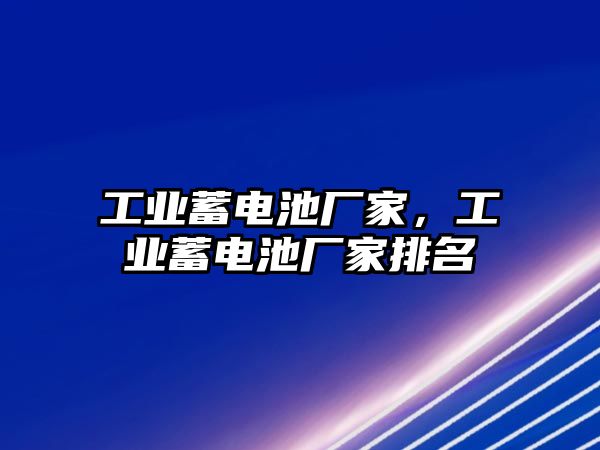 工业蓄电池厂家，工业蓄电池厂家排名